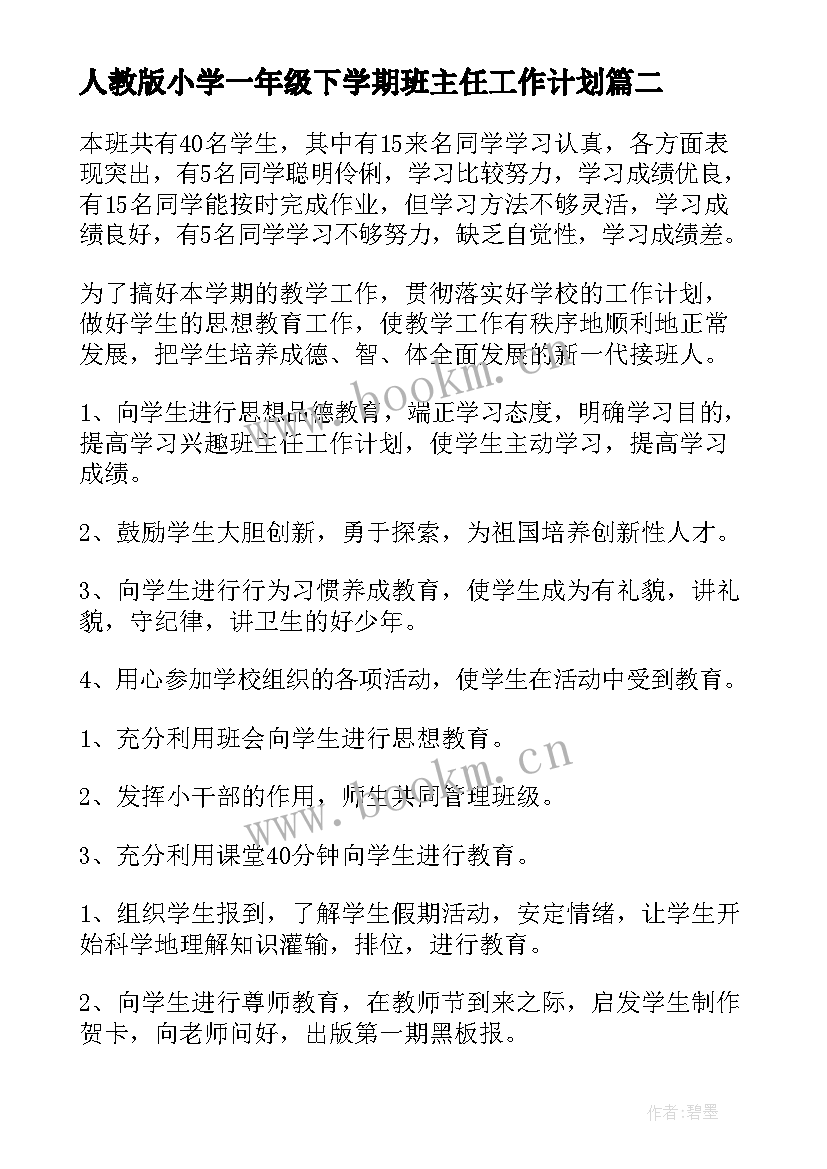 人教版小学一年级下学期班主任工作计划篇二

本班共有40名学生，其中有15来名同学学习认真，各方面表现突出，有5名同学聪明伶俐，学习比较努力，学习成绩优良，有15名同学能按时完成作业，但学习方法不够灵活，学习成绩良好，有5名同学学习不够努力，缺乏自觉性，学习成绩差。

为了搞好本学期的教学工作，贯彻落实好学校的工作计划，做好学生的思想教育工作，使教学工作有秩序地顺利地正常发展，把学生培养成德、智、体全面发展的新一代接班人。

1、向学生进行思想品德教育，端正学习态度，明确学习目的，提高学习兴趣班主任工作计划，使学生主动学习，提高学习成绩。

2、鼓励学生大胆创新，勇于探索，为祖国培养创新性人才。

3、向学生进行行为习惯养成教育，使学生成为有礼貌，讲礼貌，守纪律，讲卫生的好少年。

4、用心参加学校组织的各项活动，使学生在活动中受到教育。

1、充分利用班会向学生进行思想教育。

2、发挥小干部的作用，师生共同管理班级。

3、充分利用课堂40分钟向学生进行教育。

1、组织学生报到，了解学生假期活动，安定情绪，让学生开始科学地理解知识灌输，排位，进行教育。

2、向学生进行尊师教育，在教师节到来之际，启发学生制作贺卡，向老师问好，出版第一期黑板报。

www.bookm.cn

www.bookm.cn

作者:碧墨